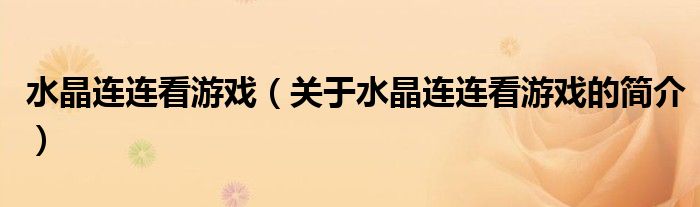 水晶连连看游戏（关于水晶连连看游戏的简介）